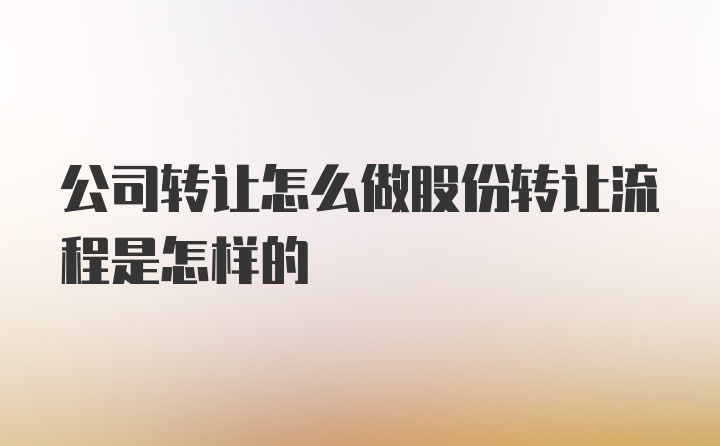 公司转让怎么做股份转让流程是怎样的